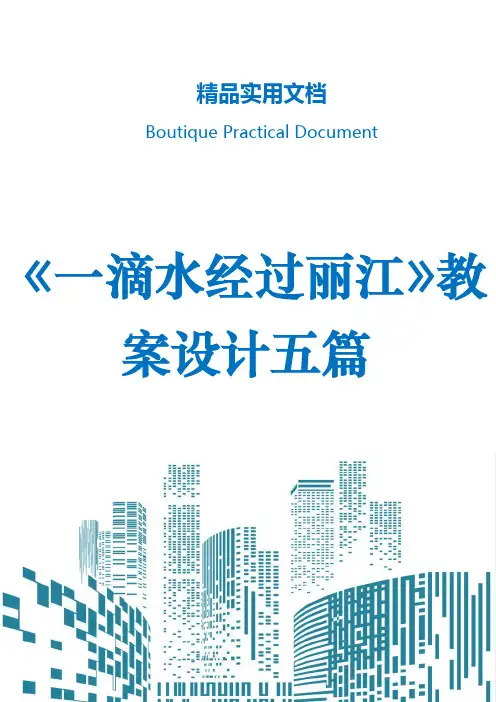 精品实用文档

Boutique Practical Document

《一滴水经过丽江》教案设计五篇